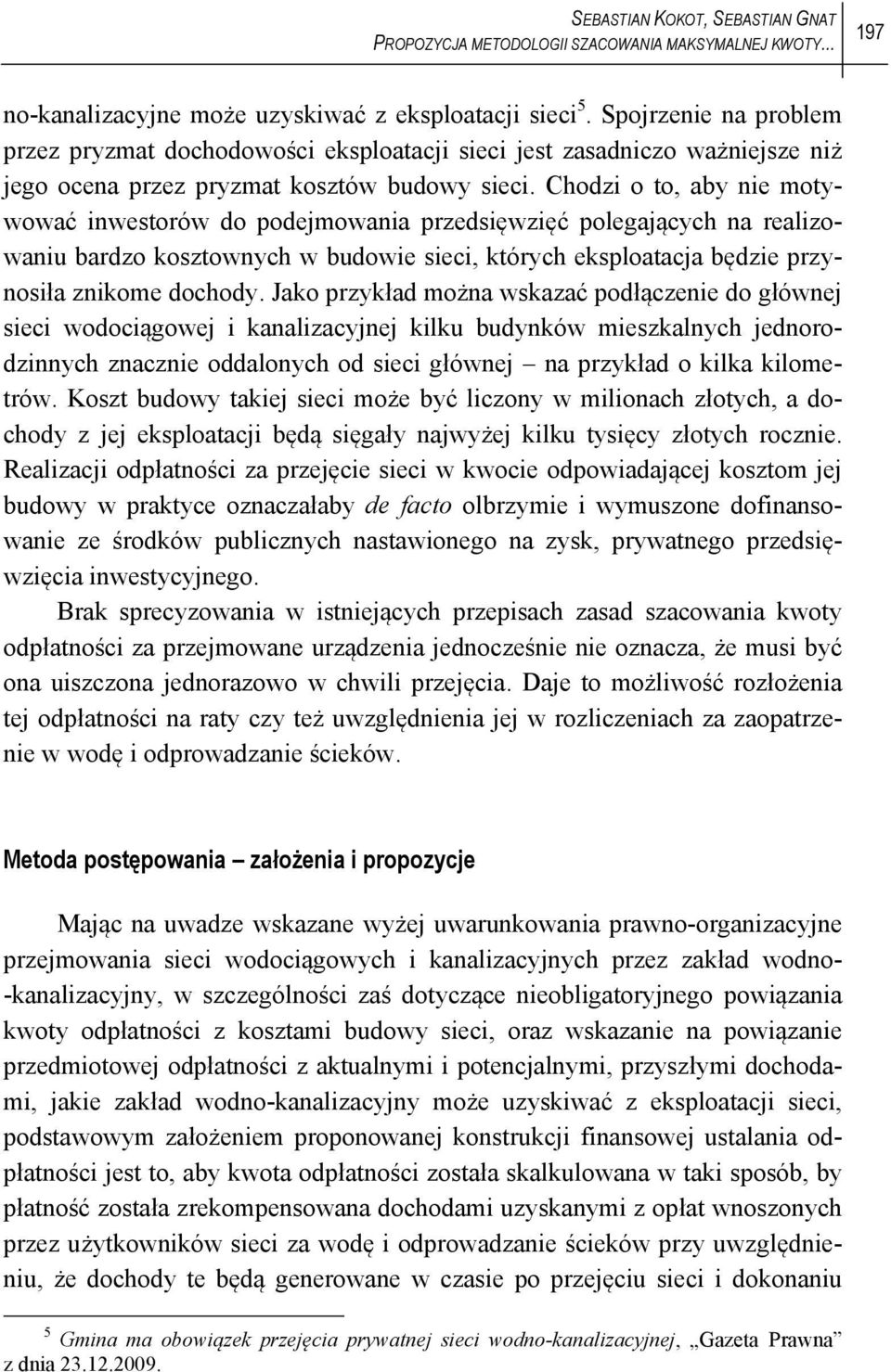 SEBASTIAN KOKOT, SEBASTIAN GNAT
PROPOZYCJA METODOLOGII SZACOWANIA MAKSYMALNEJ KWOTY... 197

no-kanalizacyjne może uzyskiwać z eksploatacji sieci$^5$. Spojrzenie na problem przez pryzmat dochodowości eksploatacji sieci jest zasadniczo ważniejsze niż jego ocena przez pryzmat kosztów budowy sieci. Chodzi o to, aby nie motywować inwestorów do podejmowania przedsięwzięć polegających na realizowaniu bardzo kosztownych w budowie sieci, których eksploatacja będzie przynosiła znikome dochody. Jako przykład można wskazać podłączenie do głównej sieci wodociągowej i kanalizacyjnej kilku budynków mieszkalnych jednorodzinnych znacznie oddalonych od sieci głównej – na przykład o kilka kilometrów. Koszt budowy takiej sieci może być liczony w milionach złotych, a dochody z jej eksploatacji będą sięgały najwyżej kilku tysięcy złotych rocznie. Realizacji odpłatności za przejęcie sieci w kwocie odpowiadającej kosztom jej budowy w praktyce oznaczałaby de facto olbrzymie i wymuszone dofinansowanie ze środków publicznych nastawionego na zysk, prywatnego przedsięwzięcia inwestycyjnego.

Brak sprecyzowania w istniejących przepisach zasad szacowania kwoty odpłatności za przejmowane urządzenia jednocześnie nie oznacza, że musi być ona uiszczona jednorazowo w chwili przejęcia. Daje to możliwość rozłożenia tej odpłatności na raty czy też uwzględnienia jej w rozliczeniach za zaopatrzenie w wodę i odprowadzanie ścieków.

Metoda postępowania – założenia i propozycje

Mając na uwadze wskazane wyżej uwarunkowania prawno-organizacyjne przejmowania sieci wodociągowych i kanalizacyjnych przez zakład wodno-kanalizacyjny, w szczególności zaś dotyczące nieobligatoryjnego powiązania kwoty odpłatności z kosztami budowy sieci, oraz wskazanie na powiązanie przedmiotowej odpłatności z aktualnymi i potencjalnymi, przyszłymi dochodami, jakie zakład wodno-kanalizacyjny może uzyskiwać z eksploatacji sieci, podstawowym założeniem proponowanej konstrukcji finansowej ustalania odpłatności jest to, aby kwota odpłatności została skalkulowana w taki sposób, by płatność została zrekompensowana dochodami uzyskanymi z opłat wnoszonych przez użytkowników sieci za wodę i odprowadzanie ścieków przy uwzględnieniu, że dochody te będą generowane w czasie po przejęciu sieci i dokonaniu

$^5$ Gmina ma obowiązek przejęcia prywatnej sieci wodno-kanalizacyjnej, „Gazeta Prawna” z dnia 23.12.2009.